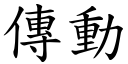 傳動